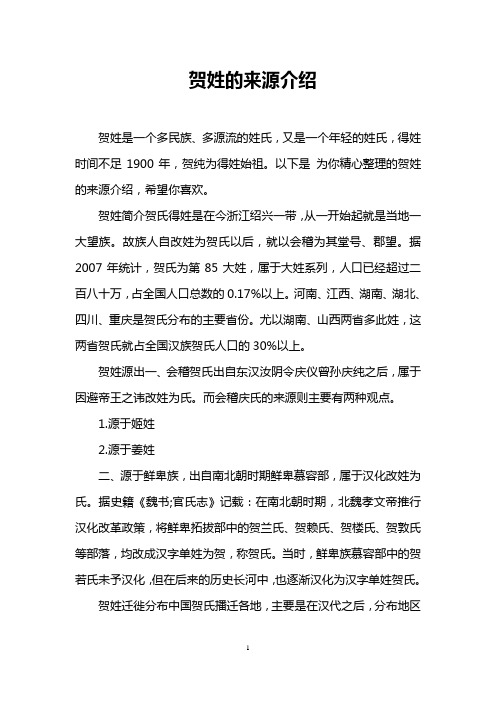 贺姓的来源介绍

贺姓是一个多民族、多源流的姓氏，又是一个年轻的姓氏，得姓时间不足 1900 年，贺纯为得姓始祖。以下是 为你精心整理的贺姓的来源介绍，希望你喜欢。

贺姓简介贺氏得姓是在今浙江绍兴一带，从一开始起就是当地一大望族。故族人自改姓为贺氏以后，就以会稽为其堂号、郡望。据 2007 年统计，贺氏为第 85 大姓，属于大姓系列，人口已经超过二百八十万，占全国人口总数的 0.17%以上。河南、江西、湖南、湖北、四川、重庆是贺氏分布的主要省份。尤以湖南、山西两省多此姓，这两省贺氏就占全国汉族贺氏人口的 30%以上。

贺姓源出一、会稽贺氏出自东汉汝阴令庆仪曾孙庆纯之后，属于因避帝王之讳改姓为氏。而会稽庆氏的来源则主要有两种观点。

1.源于姬姓

2.源于姜姓

二、源于鲜卑族，出自南北朝时期鲜卑慕容部，属于汉化改姓为氏。据史籍《魏书;官氏志》记载：在南北朝时期，北魏孝文帝推行汉化改革政策，将鲜卑拓拔部中的贺兰氏、贺赖氏、贺楼氏、贺敦氏等部落，均改成汉字单姓为贺，称贺氏。当时，鲜卑族慕容部中的贺若氏未予汉化，但在后来的历史长河中，也逐渐汉化为汉字单姓贺氏。

贺姓迁徙分布中国贺氏播迁各地，主要是在汉代之后，分布地区

1